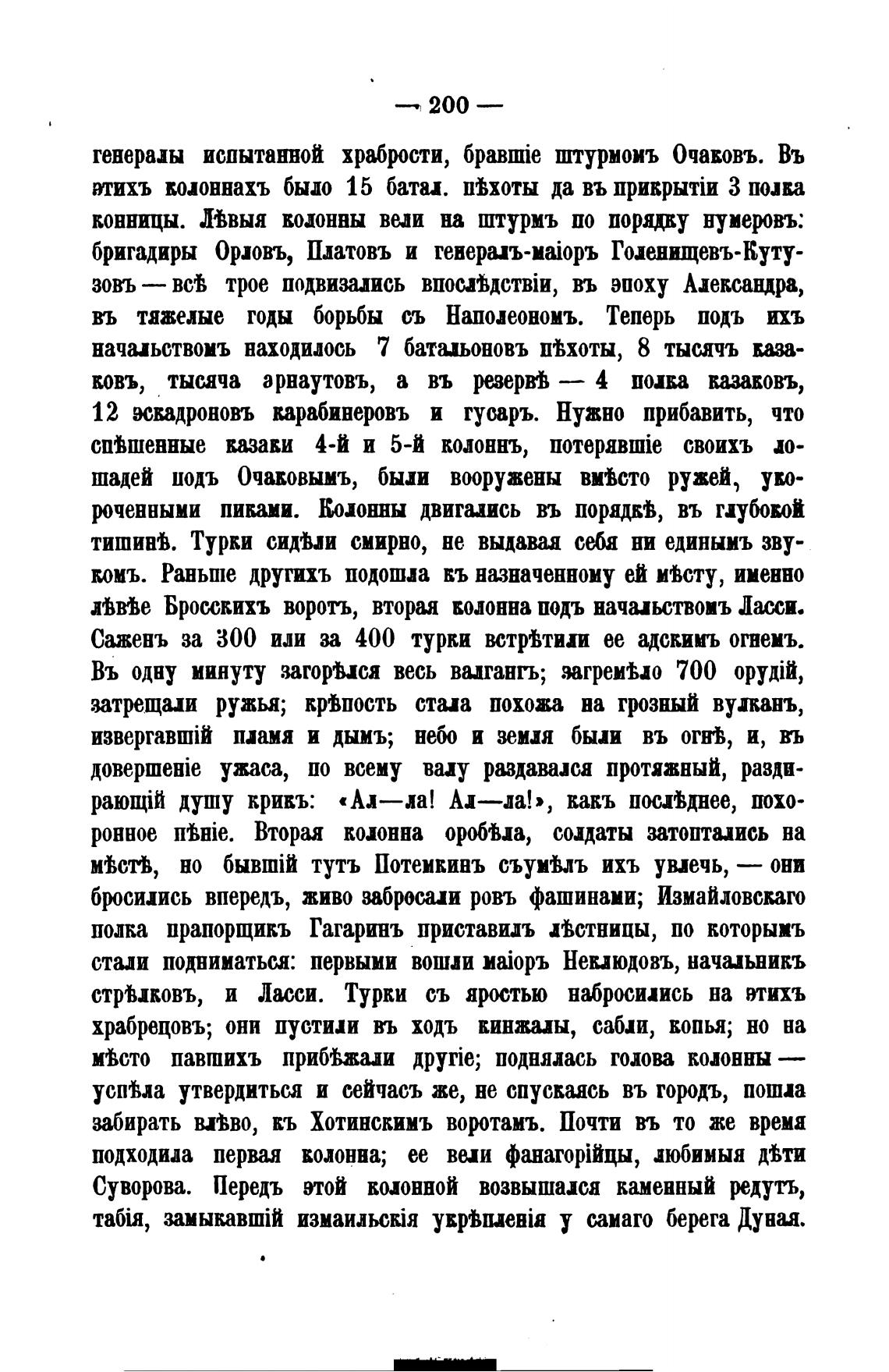 — 200 —

генералы испытанной храбрости, бравшіе штурмомъ Очаковъ. Въ этихъ колоннахъ было 15 батал. пѣхоты да въ прикрытіи 3 полка конницы. Лѣвыя колонны вели на штурмъ по порядку нумеровъ: бригадиры Орловъ, Платовъ и генералъ-маіоръ Голенищевъ-Кутузовъ — всѣ трое подвизались впослѣдствіи, въ эпоху Александра, въ тяжелые годы борьбы съ Наполеономъ. Теперь подъ ихъ начальствомъ находилось 7 батальоновъ пѣхоты, 8 тысячъ казаковъ, тысяча арнаутовъ, а въ резервѣ — 4 полка казаковъ, 12 эскадроновъ карабинеровъ и гусаръ. Нужно прибавить, что спѣшенные казаки 4-й и 5-й колоннъ, потерявшіе своихъ лошадей подъ Очаковымъ, были вооружены вмѣсто ружей, укороченными пиками. Колонны двигались въ порядкѣ, въ глубокой тишинѣ. Турки сидѣли смирно, не выдавая себя ни единымъ звукомъ. Раньше другихъ подошла къ назначенному ей мѣсту, именно лѣвѣе Бросскихъ воротъ, вторая колонна подъ начальствомъ Ласси. Саженъ за 300 или за 400 турки встрѣтили ее адскимъ огнемъ. Въ одну минуту загорѣлся весь валгангъ; загремѣло 700 орудій, затрещали ружья; крѣпость стала похожа на грозный вулканъ, извергавшій пламя и дымъ; небо и земля были въ огнѣ, и, въ довершеніе ужаса, по всему валу раздавался протяжный, раздирающій душу крикъ: «Ал—ла! Ал—ла!», какъ послѣднее, похоронное пѣніе. Вторая колонна оробѣла, солдаты затоптались на мѣстѣ, но бывшій тутъ Потемкинъ съумѣлъ ихъ увлечь, — они бросились впередъ, живо забросали ровъ фашинами; Измайловскаго полка прапорщикъ Гагаринъ приставилъ лѣстницы, по которымъ стали подниматься: первыми вошли маіоръ Неклюдовъ, начальникъ стрѣлковъ, и Ласси. Турки съ яростью набросились на этихъ храбрецовъ; они пустили въ ходъ кинжалы, сабли, копья; но на мѣсто павшихъ прибѣжали другіе; поднялась голова колонны — успѣла утвердиться и сейчасъ же, не спускаясь въ городъ, пошла забирать влѣво, къ Хотинскимъ воротамъ. Почти въ то же время подходила первая колонна; ее вели фанагорійцы, любимыя дѣти Суворова. Передъ этой колонной возвышался каменный редутъ, табія, замыкавшій измаильскія укрѣпленія у самаго берега Дуная.